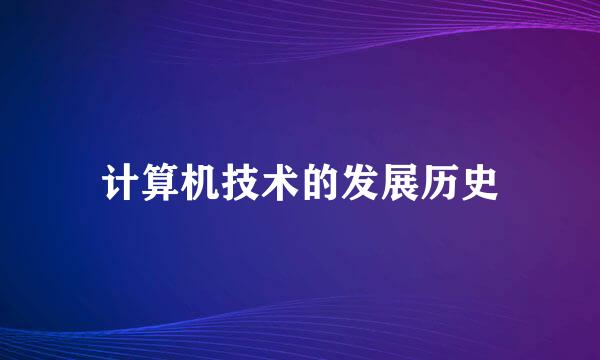 计算机技术的发展历史